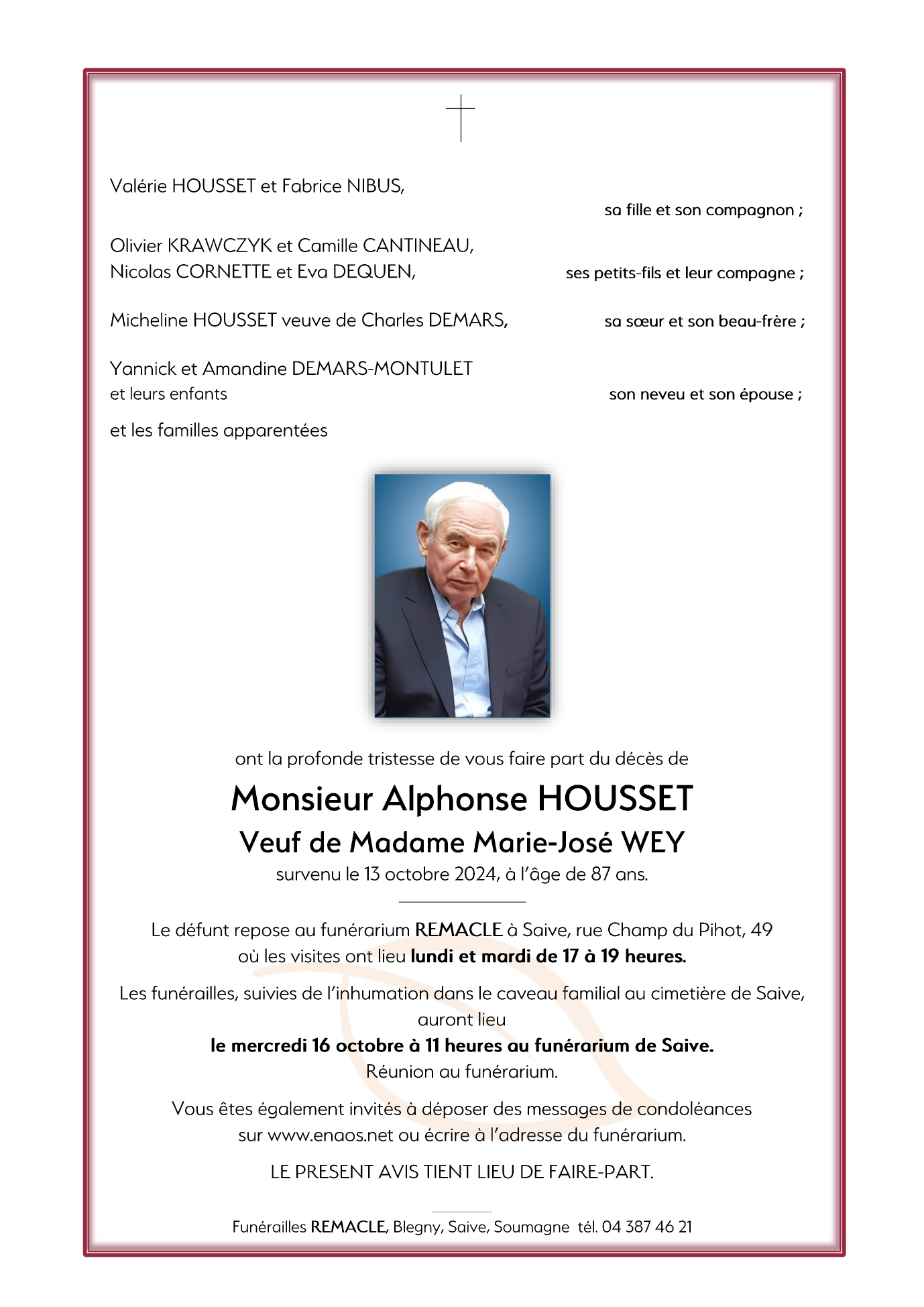 Valérie HOUSSET et Fabrice NIBUS,

sa fille et son compagnon ;

Olivier KRAWCZYK et Camille CANTINEAU,
Nicolas CORNETTE et Eva DEQUEN,

ses petits-fils et leur compagne ;

Micheline HOUSSET veuve de Charles DEMARS,

sa sœur et son beau-frère ;

Yannick et Amandine DEMARS-MONTULET
et leurs enfants

son neveu et son épouse ;

et les familles apparentées

ont la profonde tristesse de vous faire part du décès de

Monsieur Alphonse HOUSSET
Veuf de Madame Marie-José WEY
survenu le 13 octobre 2024, à l'âge de 87 ans.

Le défunt repose au funérarium REMACLE à Saive, rue Champ du Pihot, 49
où les visites ont lieu lundi et mardi de 17 à 19 heures.

Les funérailles, suivies de l'inhumation dans le caveau familial au cimetière de Saive, auront lieu
le mercredi 16 octobre à 11 heures au funérarium de Saive.
Réunion au funérarium.

Vous êtes également invités à déposer des messages de condoléances sur www.enaos.net ou écrire à l'adresse du funérarium.

LE PRESENT AVIS TIENT LIEU DE FAIRE-PART.

Funérailles REMACLE, Blegny, Saive, Soumagne tél. 04 387 46 21